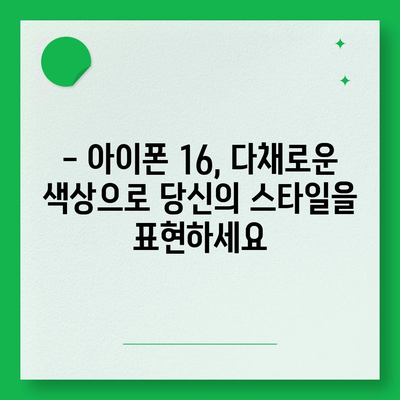 – 아이폰 16, 다채로운 색상으로 당신의 스타일을 표현하세요